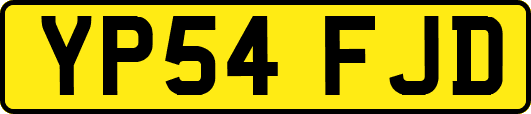 YP54 FJD